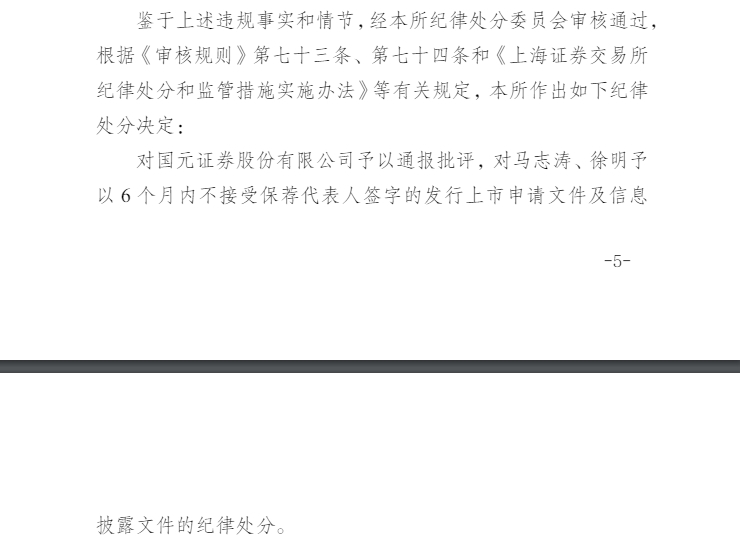 鉴于上述违规事实和情节，经本所纪律处分委员会审核通过，根据《审核规则》第七十三条、第七十四条和《上海证券交易所纪律处分和监管措施实施办法》等有关规定，本所作出如下纪律处分决定：

对国元证券股份有限公司予以通报批评，对马志涛、徐明予以 6 个月内不接受保荐代表人签字的发行上市申请文件及信息

-5-

披露文件的纪律处分。